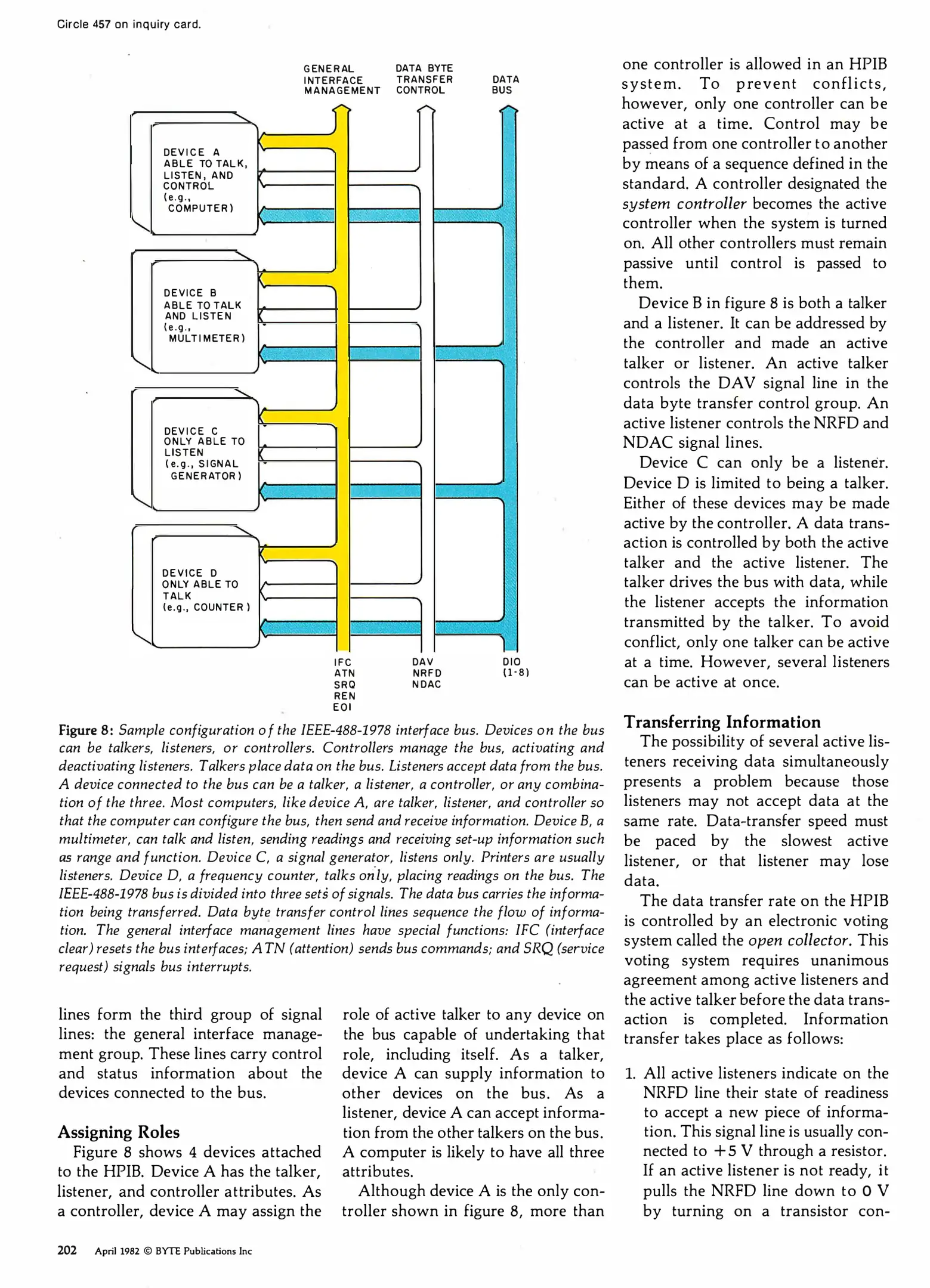 Circle 457 on inquiry card.

GENERAL INTERFACE MANAGEMENT

DATA BYTE TRANSFER CONTROL

DATA BUS

DEVICE A ABLE TO TALK, LISTEN, AND CONTROL (e.g., COMPUTER)

DEVICE B ABLE TO TALK AND LISTEN (e.g., MULTIMETER)

DEVICE C ONLY ABLE TO LISTEN (e.g., SIGNAL GENERATOR)

DEVICE D ONLY ABLE TO TALK (e.g., COUNTER)

IFC
ATN
SRQ
REN
EOI

DAV
NRFD
NDAC

DIO
(1-8)

Figure 8: Sample configuration of the IEEE-488-1978 interface bus. Devices on the bus can be talkers, listeners, or controllers. Controllers manage the bus, activating and deactivating listeners. Talkers place data on the bus. Listeners accept data from the bus. A device connected to the bus can be a talker, a listener, a controller, or any combination of the three. Most computers, like device A, are talker, listener, and controller so that the computer can configure the bus, then send and receive information. Device B, a multimeter, can talk and listen, sending readings and receiving set-up information such as range and function. Device C, a signal generator, listens only. Printers are usually listeners. Device D, a frequency counter, talks only, placing readings on the bus. The IEEE-488-1978 bus is divided into three sets of signals. The data bus carries the information being transferred. Data byte transfer control lines sequence the flow of information. The general interface management lines have special functions: IFC (interface clear) resets the bus interfaces; ATN (attention) sends bus commands; and SRQ (service request) signals bus interrupts.

lines form the third group of signal lines: the general interface management group. These lines carry control and status information about the devices connected to the bus.

Assigning Roles

Figure 8 shows 4 devices attached to the HPIB. Device A has the talker, listener, and controller attributes. As a controller, device A may assign the role of active talker to any device on the bus capable of undertaking that role, including itself. As a talker, device A can supply information to other devices on the bus. As a listener, device A can accept information from the other talkers on the bus. A computer is likely to have all three attributes.

Although device A is the only controller shown in figure 8, more than one controller is allowed in an HPIB system. To prevent conflicts, however, only one controller can be active at a time. Control may be passed from one controller to another by means of a sequence defined in the standard. A controller designated the system controller becomes the active controller when the system is turned on. All other controllers must remain passive until control is passed to them.

Device B in figure 8 is both a talker and a listener. It can be addressed by the controller and made an active talker or listener. An active talker controls the DAV signal line in the data byte transfer control group. An active listener controls the NRFD and NDAC signal lines.

Device C can only be a listener. Device D is limited to being a talker. Either of these devices may be made active by the controller. A data transaction is controlled by both the active talker and the active listener. The talker drives the bus with data, while the listener accepts the information transmitted by the talker. To avoid conflict, only one talker can be active at a time. However, several listeners can be active at once.

Transferring Information

The possibility of several active listeners receiving data simultaneously presents a problem because those listeners may not accept data at the same rate. Data-transfer speed must be paced by the slowest active listener, or that listener may lose data.

The data transfer rate on the HPIB is controlled by an electronic voting system called the open collector. This voting system requires unanimous agreement among active listeners and the active talker before the data transaction is completed. Information transfer takes place as follows:

1. All active listeners indicate on the NRFD line their state of readiness to accept a new piece of information. This signal line is usually connected to +5 V through a resistor. If an active listener is not ready, it pulls the NRFD line down to 0 V by turning on a transistor con-

202 April 1982 © BYTE Publications Inc